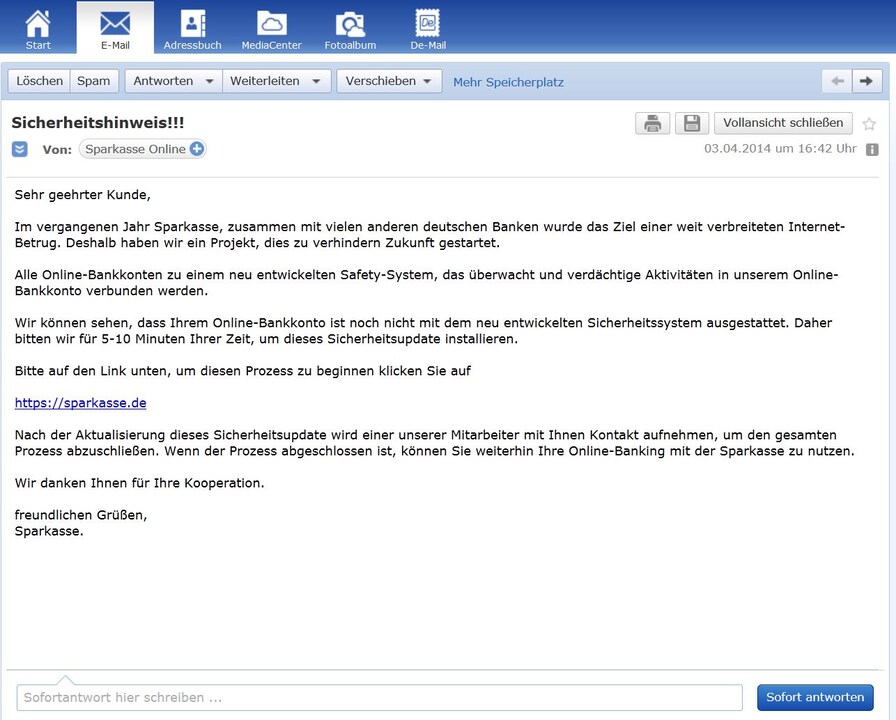 Start E-Mail Adressbuch MediaCenter Fotoalbum De-Mail

Löschen Spam Antworten Weiterleiten Verschieben Mehr Speicherplatz

Sicherheitshinweis!!!

Vollansicht schließen

Von: Sparkasse Online

03.04.2014 um 16:42 Uhr

Sehr geehrter Kunde,

Im vergangenen Jahr Sparkasse, zusammen mit vielen anderen deutschen Banken wurde das Ziel einer weit verbreiteten Internet-Betrug. Deshalb haben wir ein Projekt, dies zu verhindern Zukunft gestartet.

Alle Online-Bankkonten zu einem neu entwickelten Safety-System, das überwacht und verdächtige Aktivitäten in unserem Online-Bankkonto verbunden werden.

Wir können sehen, dass Ihrem Online-Bankkonto ist noch nicht mit dem neu entwickelten Sicherheitssystem ausgestattet. Daher bitten wir für 5-10 Minuten Ihrer Zeit, um dieses Sicherheitsupdate installieren.

Bitte auf den Link unten, um diesen Prozess zu beginnen klicken Sie auf

https://sparkasse.de

Nach der Aktualisierung dieses Sicherheitsupdate wird einer unserer Mitarbeiter mit Ihnen Kontakt aufnehmen, um den gesamten Prozess abzuschließen. Wenn der Prozess abgeschlossen ist, können Sie weiterhin Ihre Online-Banking mit der Sparkasse zu nutzen.

Wir danken Ihnen für Ihre Kooperation.

freundlichen Grüßen,
Sparkasse.

Sofortantwort hier schreiben ...

Sofort antworten